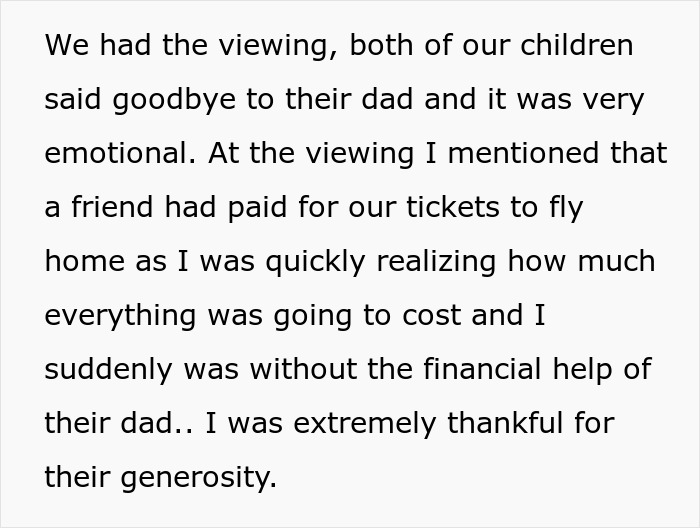 We had the viewing, both of our children said goodbye to their dad and it was very emotional. At the viewing I mentioned that a friend had paid for our tickets to fly home as I was quickly realizing how much everything was going to cost and I suddenly was without the financial help of their dad.. I was extremely thankful for their generosity.